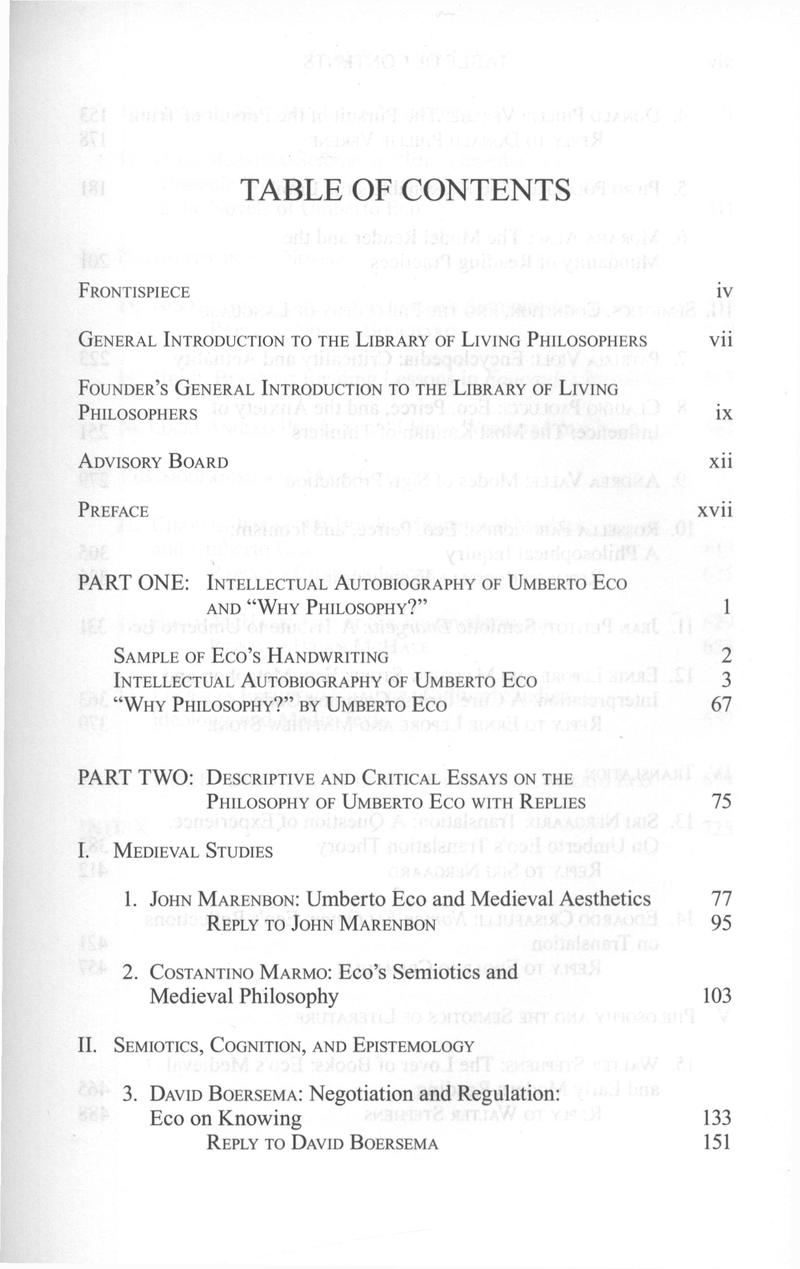 TABLE OF CONTENTS

FRONTISPIECE iv

GENERAL INTRODUCTION TO THE LIBRARY OF LIVING PHILOSOPHERS vii

FOUNDER'S GENERAL INTRODUCTION TO THE LIBRARY OF LIVING PHILOSOPHERS ix

ADVISORY BOARD xii

PREFACE xvii

PART ONE: INTELLECTUAL AUTOBIOGRAPHY OF UMBERTO ECO AND "WHY PHILOSOPHY?" 1

SAMPLE OF ECO'S HANDWRITING 2
INTELLECTUAL AUTOBIOGRAPHY OF UMBERTO ECO 3
"WHY PHILOSOPHY?" BY UMBERTO ECO 67

PART TWO: DESCRIPTIVE AND CRITICAL ESSAYS ON THE PHILOSOPHY OF UMBERTO ECO WITH REPLIES 75

I. MEDIEVAL STUDIES

1. JOHN MARENBON: Umberto Eco and Medieval Aesthetics 77
REPLY TO JOHN MARENBON 95

2. COSTANTINO MARMO: Eco's Semiotics and Medieval Philosophy 103

II. SEMIOTICS, COGNITION, AND EPISTEMOLOGY

3. DAVID BOERSEMA: Negotiation and Regulation: Eco on Knowing 133
REPLY TO DAVID BOERSEMA 151